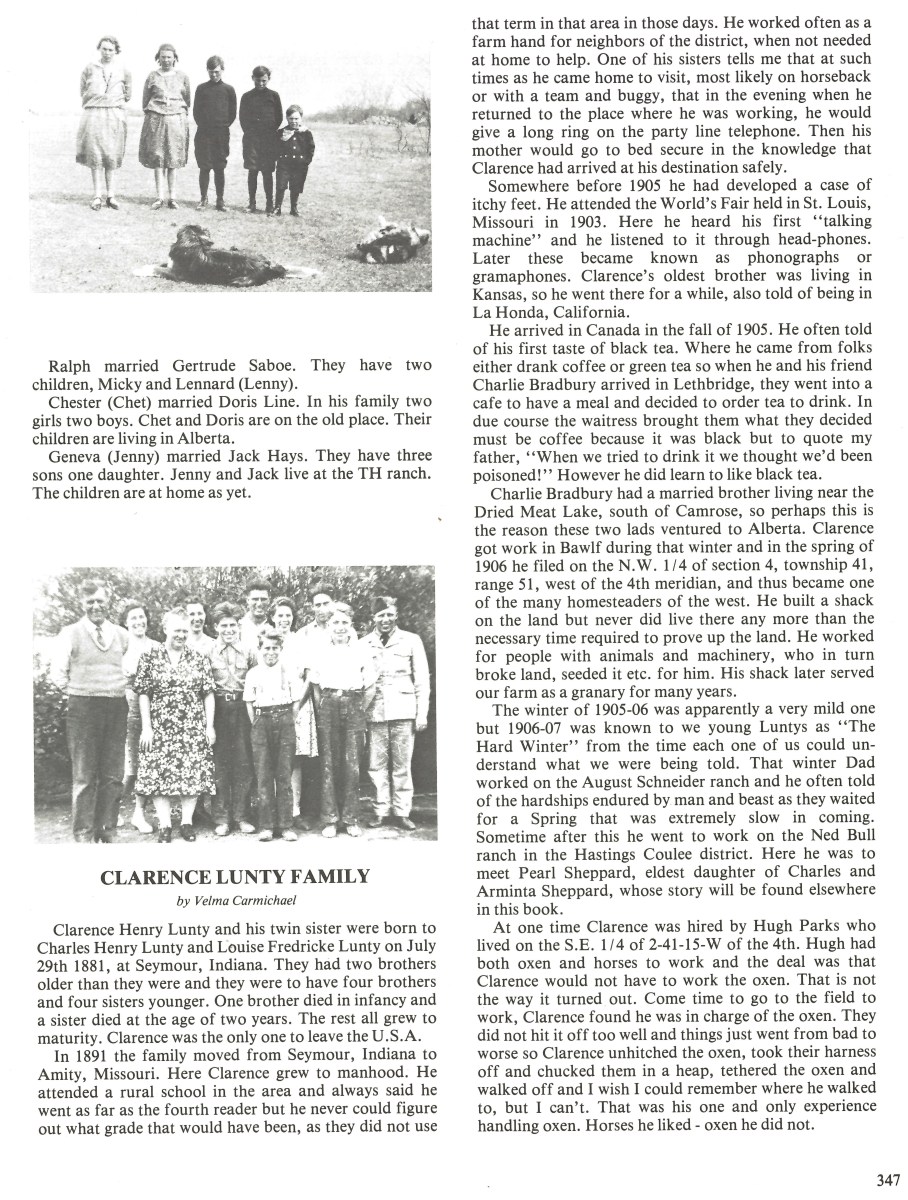 Ralph married Gertrude Saboe. They have two children, Micky and Lennard (Lenny).

Chester (Chet) married Doris Line. In his family two girls two boys. Chet and Doris are on the old place. Their children are living in Alberta.

Geneva (Jenny) married Jack Hays. They have three sons one daughter. Jenny and Jack live at the TH ranch. The children are at home as yet.

CLARENCE LUNTY FAMILY

by Velma Carmichael

Clarence Henry Lunty and his twin sister were born to Charles Henry Lunty and Louise Fredricke Lunty on July 29th 1881, at Seymour, Indiana. They had two brothers older than they were and they were to have four brothers and four sisters younger. One brother died in infancy and a sister died at the age of two years. The rest all grew to maturity. Clarence was the only one to leave the U.S.A.

In 1891 the family moved from Seymour, Indiana to Amity, Missouri. Here Clarence grew to manhood. He attended a rural school in the area and always said he went as far as the fourth reader but he never could figure out what grade that would have been, as they did not use that term in that area in those days. He worked often as a farm hand for neighbors of the district, when not needed at home to help. One of his sisters tells me that at such times as he came home to visit, most likely on horseback or with a team and buggy, that in the evening when he returned to the place where he was working, he would give a long ring on the party line telephone. Then his mother would go to bed secure in the knowledge that Clarence had arrived at his destination safely.

Somewhere before 1905 he had developed a case of itchy feet. He attended the World's Fair held in St. Louis, Missouri in 1903. Here he heard his first "talking machine" and he listened to it through head-phones. Later these became known as phonographs or gramaphones. Clarence's oldest brother was living in Kansas, so he went there for a while, also told of being in La Honda, California.

He arrived in Canada in the fall of 1905. He often told of his first taste of black tea. Where he came from folks either drank coffee or green tea so when he and his friend Charlie Bradbury arrived in Lethbridge, they went into a cafe to have a meal and decided to order tea to drink. In due course the waitress brought them what they decided must be coffee because it was black but to quote my father, "When we tried to drink it we thought we'd been poisoned!" However he did learn to like black tea.

Charlie Bradbury had a married brother living near the Dried Meat Lake, south of Camrose, so perhaps this is the reason these two lads ventured to Alberta. Clarence got work in Bawlf during that winter and in the spring of 1906 he filed on the N.W. 1/4 of section 4, township 41, range 51, west of the 4th meridian, and thus became one of the many homesteaders of the west. He built a shack on the land but never did live there any more than the necessary time required to prove up the land. He worked for people with animals and machinery, who in turn broke land, seeded it etc. for him. His shack later served our farm as a granary for many years.

The winter of 1905-06 was apparently a very mild one but 1906-07 was known to we young Luntys as "The Hard Winter" from the time each one of us could understand what we were being told. That winter Dad worked on the August Schneider ranch and he often told of the hardships endured by man and beast as they waited for a Spring that was extremely slow in coming. Sometime after this he went to work on the Ned Bull ranch in the Hastings Coulee district. Here he was to meet Pearl Sheppard, eldest daughter of Charles and Arminta Sheppard, whose story will be found elsewhere in this book.

At one time Clarence was hired by Hugh Parks who lived on the S.E. 1/4 of 2-41-15-W of the 4th. Hugh had both oxen and horses to work and the deal was that Clarence would not have to work the oxen. That is not the way it turned out. Come time to go to the field to work, Clarence found he was in charge of the oxen. They did not hit it off too well and things just went from bad to worse so Clarence unhitched the oxen, took their harness off and chucked them in a heap, tethered the oxen and walked off and I wish I could remember where he walked to, but I can't. That was his one and only experience handling oxen. Horses he liked - oxen he did not.

347